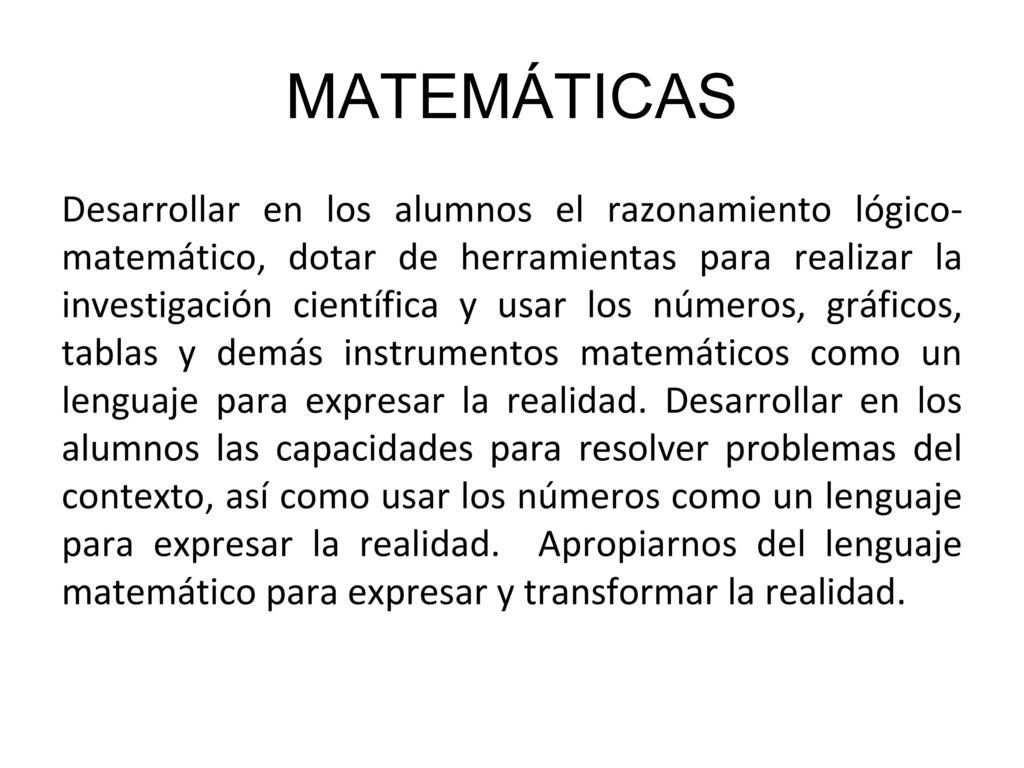 MATEMÁTICAS

Desarrollar en los alumnos el razonamiento lógico-matemático, dotar de herramientas para realizar la investigación científica y usar los números, gráficos, tablas y demás instrumentos matemáticos como un lenguaje para expresar la realidad. Desarrollar en los alumnos las capacidades para resolver problemas del contexto, así como usar los números como un lenguaje para expresar la realidad. Apropiarnos del lenguaje matemático para expresar y transformar la realidad.